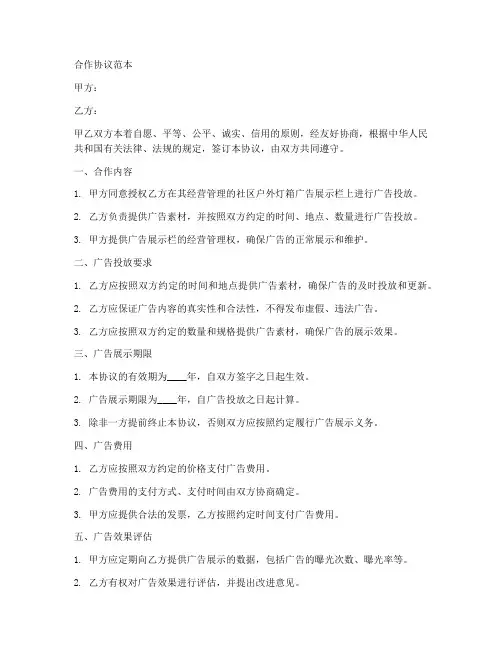 合作协议范本

甲方：

乙方：

甲乙双方本着自愿、平等、公平、诚实、信用的原则，经友好协商，根据中华人民共和国有关法律、法规的规定，签订本协议，由双方共同遵守。

一、合作内容

1. 甲方同意授权乙方在其经营管理的社区户外灯箱广告展示栏上进行广告投放。

2. 乙方负责提供广告素材，并按照双方约定的时间、地点、数量进行广告投放。

3. 甲方提供广告展示栏的经营管理权，确保广告的正常展示和维护。

二、广告投放要求

1. 乙方应按照双方约定的时间和地点提供广告素材，确保广告的及时投放和更新。

2. 乙方应保证广告内容的真实性和合法性，不得发布虚假、违法广告。

3. 乙方应按照双方约定的数量和规格提供广告素材，确保广告的展示效果。

三、广告展示期限

1. 本协议的有效期为____年，自双方签字之日起生效。

2. 广告展示期限为____年，自广告投放之日起计算。

3. 除非一方提前终止本协议，否则双方应按照约定履行广告展示义务。

四、广告费用

1. 乙方应按照双方约定的价格支付广告费用。

2. 广告费用的支付方式、支付时间由双方协商确定。

3. 甲方应提供合法的发票，乙方按照约定时间支付广告费用。

五、广告效果评估

1. 甲方应定期向乙方提供广告展示的数据，包括广告的曝光次数、曝光率等。

2. 乙方有权对广告效果进行评估，并提出改进意见。